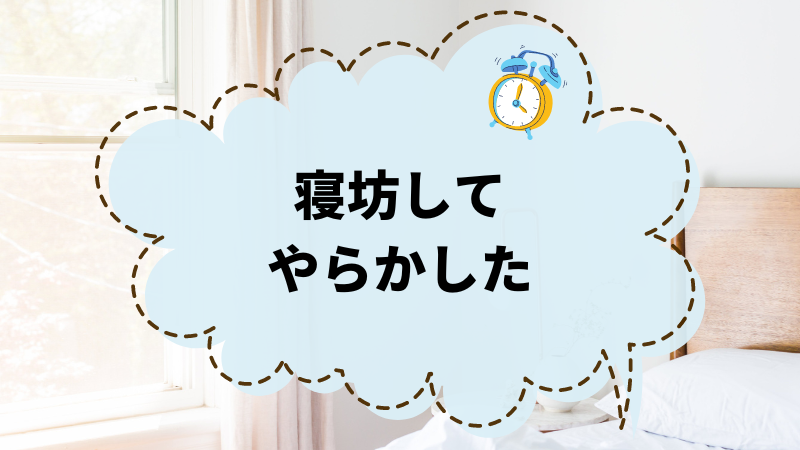 寝坊して
やらかした